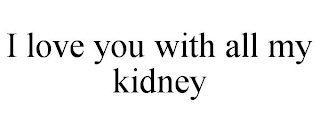 I love you with all my kidney